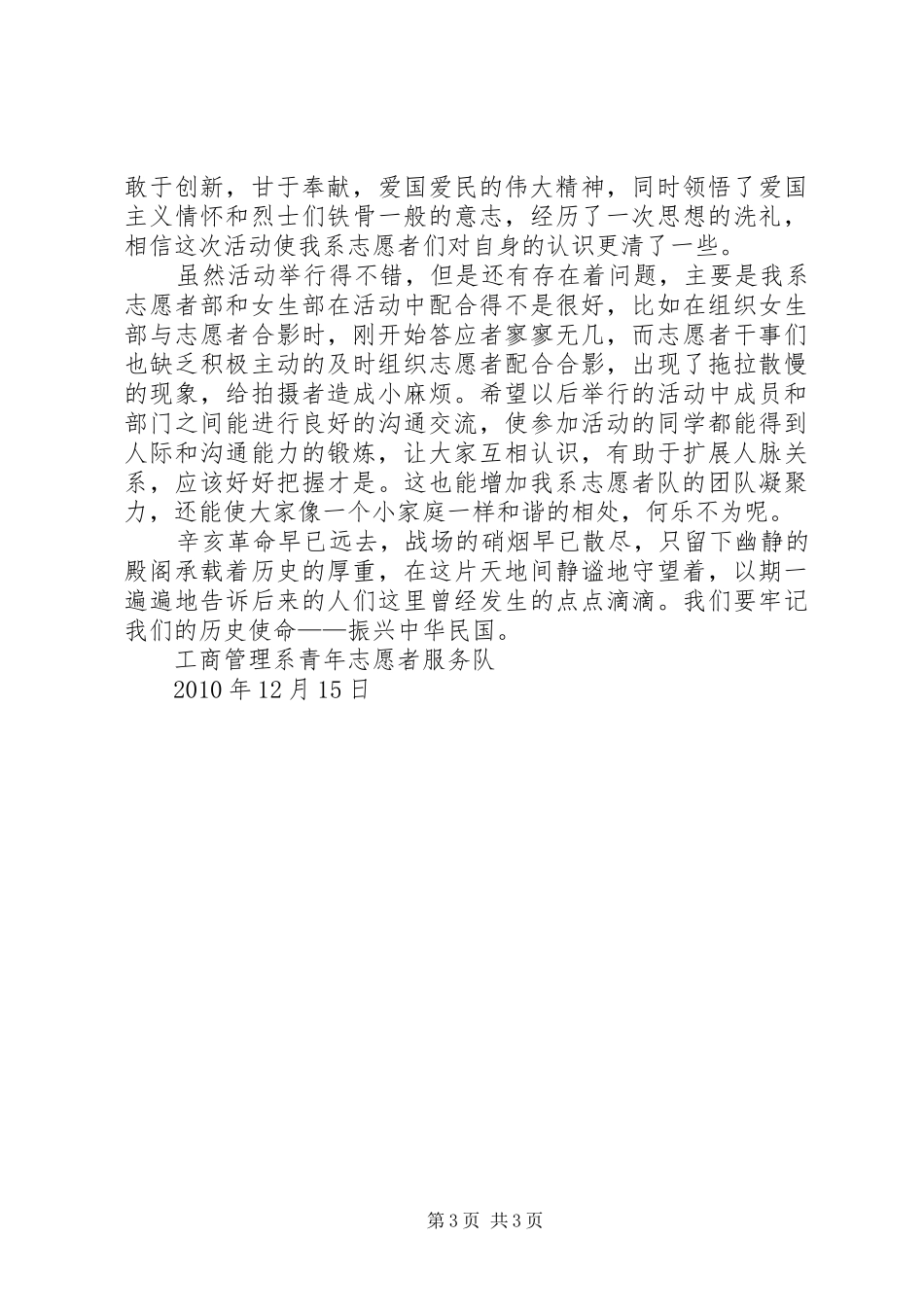 敢于创新，甘于奉献，爱国爱民的伟大精神，同时领悟了爱国主义情怀和烈士们铁骨一般的意志，经历了一次思想的洗礼，相信这次活动使我系志愿者们对自身的认识更清了一些。

虽然活动举行得不错，但是还有存在着问题，主要是我系志愿者部和女生部在活动中配合得不是很好，比如在组织女生部与志愿者合影时，刚开始答应者寥寥无几，而志愿者干事们也缺乏积极主动的及时组织志愿者配合合影，出现了拖拉散慢的现象，给拍摄者造成小麻烦。希望以后举行的活动中成员和部门之间能进行良好的沟通交流，使参加活动的同学都能得到人际和沟通能力的锻炼，让大家互相认识，有助于扩展人脉关系，应该好好把握才是。这也能增加我系志愿者队的团队凝聚力，还能使大家像一个小家庭一样和谐的相处，何乐不为呢。

辛亥革命早已远去，战场的硝烟早已散尽，只留下幽静的殿阁承载着历史的厚重，在这片天地间静谧地守望着，以期一遍遍地告诉后来的人们这里曾经发生的点点滴滴。我们要牢记我们的历史使命——振兴中华民国。

工商管理系青年志愿者服务队

2010 年 12 月 15 日

第 3 页 共 3 页